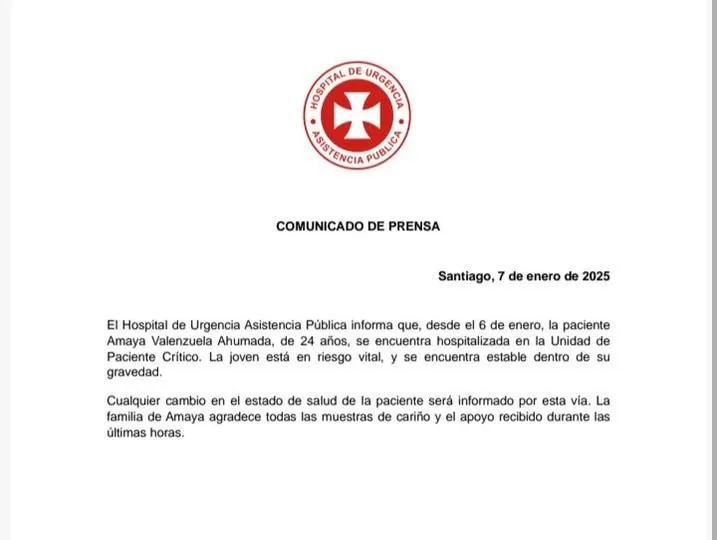 HOSPITAL DE URGENCIA
ASISTENCIA PUBLICA

COMUNICADO DE PRENSA

Santiago, 7 de enero de 2025

El Hospital de Urgencia Asistencia Pública informa que, desde el 6 de enero, la paciente Amaya Valenzuela Ahumada, de 24 años, se encuentra hospitalizada en la Unidad de Paciente Crítico. La joven está en riesgo vital, y se encuentra estable dentro de su gravedad.

Cualquier cambio en el estado de salud de la paciente será informado por esta vía. La familia de Amaya agradece todas las muestras de cariño y el apoyo recibido durante las últimas horas.